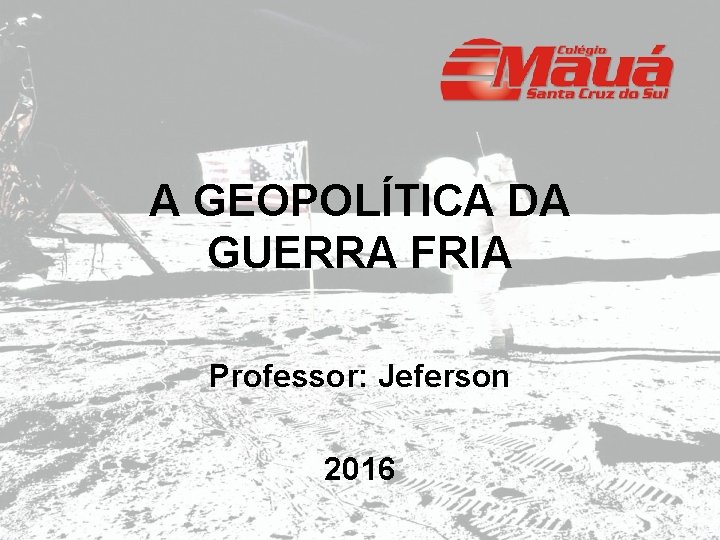 Colégio
Mauá
Santa Cruz do Sul

A GEOPOLÍTICA DA GUERRA FRIA

Professor: Jeferson

2016